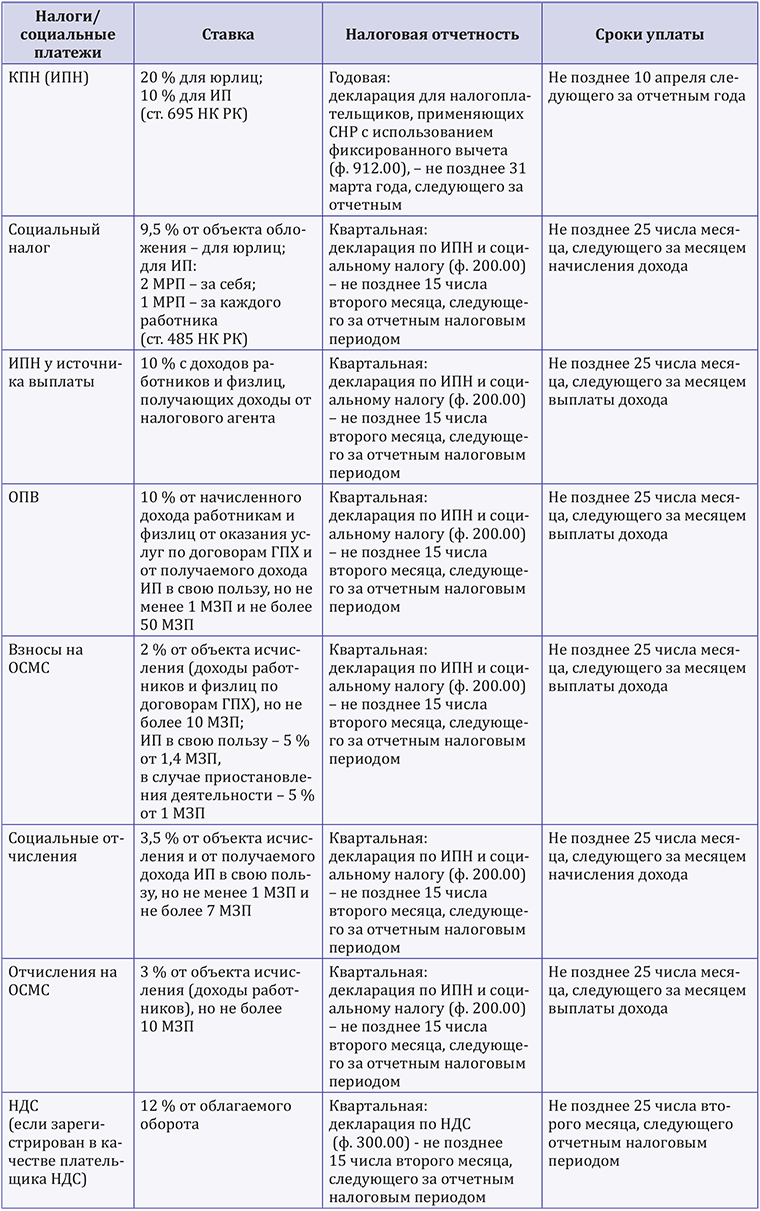 | Налоги/ социальные платежи | Ставка | Налоговая отчетность | Сроки уплаты |
|---|---|---|---|
| КПН (ИПН) | 20 % для юрлиц; 10 % для ИП (ст. 695 НК РК) | Годовая: декларация для налогоплательщиков, применяющих СНР с использованием фиксированного вычета (ф. 912.00), – не позднее 31 марта года, следующего за отчетным | Не позднее 10 апреля следующего за отчетным года |
| Социальный налог | 9,5 % от объекта обложения – для юрлиц; для ИП: 2 МРП – за себя; 1 МРП – за каждого работника (ст. 485 НК РК) | Квартальная: декларация по ИПН и социальному налогу (ф. 200.00) – не позднее 15 числа второго месяца, следующего за отчетным налоговым периодом | Не позднее 25 числа месяца, следующего за месяцем начисления дохода |
| ИПН у источника выплаты | 10 % с доходов работников и физлиц, получающих доходы от налогового агента | Квартальная: декларация по ИПН и социальному налогу (ф. 200.00) – не позднее 15 числа второго месяца, следующего за отчетным налоговым периодом | Не позднее 25 числа месяца, следующего за месяцем выплаты дохода |
| ОПВ | 10 % от начисленного дохода работникам и физлиц от оказания услуг по договорам ГПХ и от получаемого дохода ИП в свою пользу, но не менее 1 МЗП и не более 50 МЗП | Квартальная: декларация по ИПН и социальному налогу (ф. 200.00) – не позднее 15 числа второго месяца, следующего за отчетным налоговым периодом | Не позднее 25 числа месяца, следующего за месяцем выплаты дохода |
| Взносы на ОСМС | 2 % от объекта исчисления (доходы работников и физлиц по договорам ГПХ), но не более 10 МЗП; ИП в свою пользу – 5 % от 1,4 МЗП, в случае приостановления деятельности – 5 % от 1 МЗП | Квартальная: декларация по ИПН и социальному налогу (ф. 200.00) – не позднее 15 числа второго месяца, следующего за отчетным налоговым периодом | Не позднее 25 числа месяца, следующего за месяцем выплаты дохода |
| Социальные отчисления | 3,5 % от объекта исчисления и от получаемого дохода ИП в свою пользу, но не менее 1 МЗП и не более 7 МЗП | Квартальная: декларация по ИПН и социальному налогу (ф. 200.00) – не позднее 15 числа второго месяца, следующего за отчетным налоговым периодом | Не позднее 25 числа месяца, следующего за месяцем начисления дохода |
| Отчисления на ОСМС | 3 % от объекта исчисления (доходы работников), но не более 10 МЗП | Квартальная: декларация по ИПН и социальному налогу (ф. 200.00) – не позднее 15 числа второго месяца, следующего за отчетным налоговым периодом | Не позднее 25 числа месяца, следующего за месяцем выплаты дохода |
| НДС (если зарегистрирован в качестве плательщика НДС) | 12 % от облагаемого оборота | Квартальная: декларация по НДС (ф. 300.00) - не позднее 15 числа второго месяца, следующего за отчетным налоговым периодом | Не позднее 25 числа второго месяца, следующего отчетным налоговым периодом |